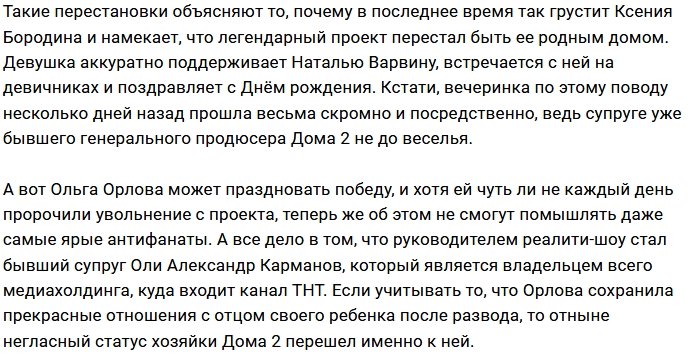 Такие перестановки объясняют то, почему в последнее время так грустит Ксения Бородина и намекает, что легендарный проект перестал быть ее родным домом. Девушка аккуратно поддерживает Наталью Варвину, встречается с ней на девичниках и поздравляет с Днём рождения. Кстати, вечеринка по этому поводу несколько дней назад прошла весьма скромно и посредственно, ведь супруге уже бывшего генерального продюсера Дома 2 не до веселья.

А вот Ольга Орлова может праздновать победу, и хотя ей чуть ли не каждый день пророчили увольнение с проекта, теперь же об этом не смогут помышлять даже самые ярые антифанаты. А все дело в том, что руководителем реалити-шоу стал бывший супруг Оли Александр Карманов, который является владельцем всего медиахолдинга, куда входит канал ТНТ. Если учитывать то, что Орлова сохранила прекрасные отношения с отцом своего ребенка после развода, то отныне негласный статус хозяйки Дома 2 перешел именно к ней.